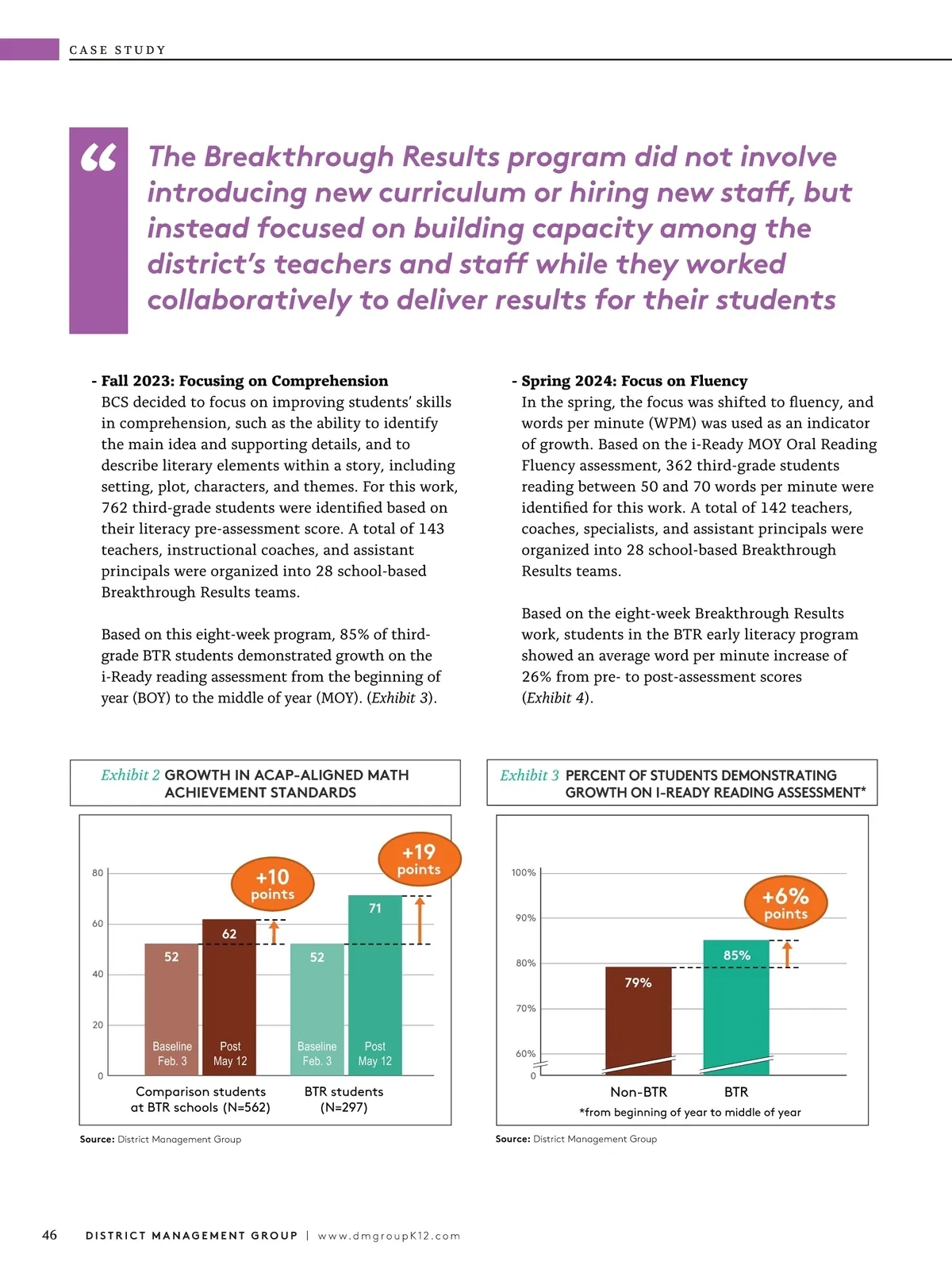 CASE STUDY

“ The Breakthrough Results program did not involve introducing new curriculum or hiring new staff, but instead focused on building capacity among the district’s teachers and staff while they worked collaboratively to deliver results for their students

- Fall 2023: Focusing on Comprehension
BCS decided to focus on improving students’ skills in comprehension, such as the ability to identify the main idea and supporting details, and to describe literary elements within a story, including setting, plot, characters, and themes. For this work, 762 third-grade students were identified based on their literacy pre-assessment score. A total of 143 teachers, instructional coaches, and assistant principals were organized into 28 school-based Breakthrough Results teams.

Based on this eight-week program, 85% of third-grade BTR students demonstrated growth on the i-Ready reading assessment from the beginning of year (BOY) to the middle of year (MOY). (Exhibit 3).

- Spring 2024: Focus on Fluency
In the spring, the focus was shifted to fluency, and words per minute (WPM) was used as an indicator of growth. Based on the i-Ready MOY Oral Reading Fluency assessment, 362 third-grade students reading between 50 and 70 words per minute were identified for this work. A total of 142 teachers, coaches, specialists, and assistant principals were organized into 28 school-based Breakthrough Results teams.

Based on the eight-week Breakthrough Results work, students in the BTR early literacy program showed an average word per minute increase of 26% from pre- to post-assessment scores (Exhibit 4).

Exhibit 2 GROWTH IN ACAP-ALIGNED MATH ACHIEVEMENT STANDARDS

80
60
40
20
0
+10 points
+19 points
52
62
52
71
Baseline Feb. 3
Post May 12
Baseline Feb. 3
Post May 12
Comparison students at BTR schools (N=562)
BTR students (N=297)

Source: District Management Group

Exhibit 3 PERCENT OF STUDENTS DEMONSTRATING GROWTH ON I-READY READING ASSESSMENT*

100%
90%
80%
70%
60%
0
+6% points
79%
85%
Non-BTR
BTR
*from beginning of year to middle of year

Source: District Management Group

46 DISTRICT MANAGEMENT GROUP | www.dmgroupK12.com